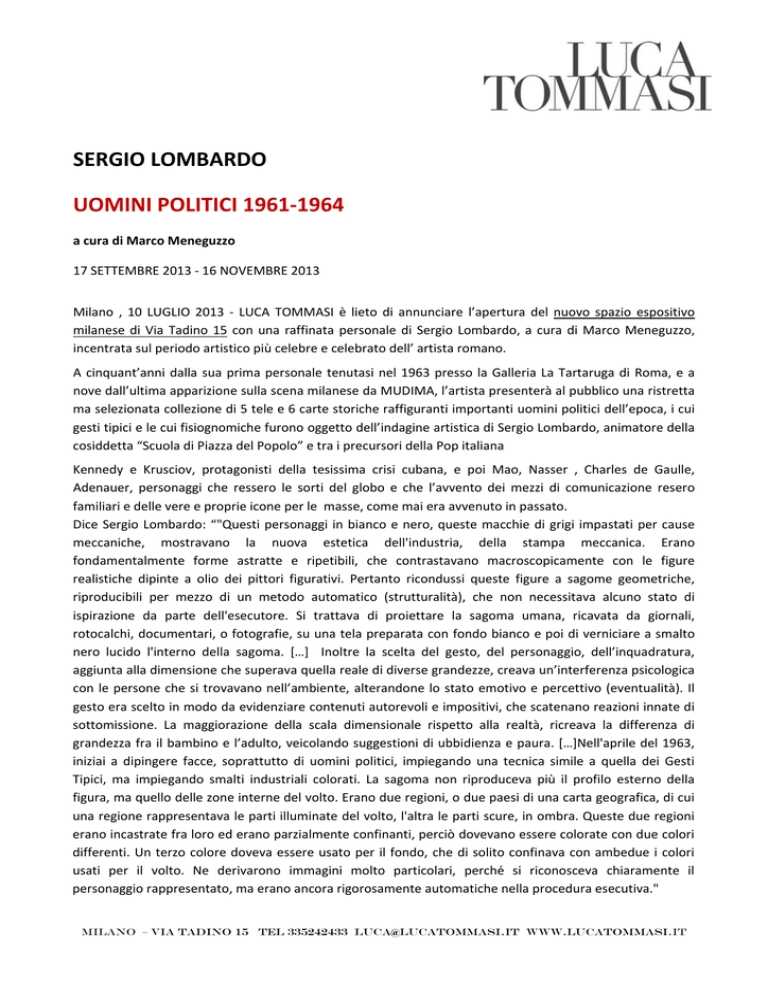 LUCA TOMMASI

SERGIO LOMBARDO

UOMINI POLITICI 1961-1964

a cura di Marco Meneguzzo

17 SETTEMBRE 2013 - 16 NOVEMBRE 2013

Milano , 10 LUGLIO 2013 - LUCA TOMMASI è lieto di annunciare l'apertura del nuovo spazio espositivo milanese di Via Tadino 15 con una raffinata personale di Sergio Lombardo, a cura di Marco Meneguzzo, incentrata sul periodo artistico più celebre e celebrato dell' artista romano.

A cinquant'anni dalla sua prima personale tenutasi nel 1963 presso la Galleria La Tartaruga di Roma, e a nove dall'ultima apparizione sulla scena milanese da MUDIMA, l'artista presenterà al pubblico una ristretta ma selezionata collezione di 5 tele e 6 carte storiche raffiguranti importanti uomini politici dell'epoca, i cui gesti tipici e le cui fisiognomiche furono oggetto dell'indagine artistica di Sergio Lombardo, animatore della cosiddetta "Scuola di Piazza del Popolo" e tra i precursori della Pop italiana

Kennedy e Krusciov, protagonisti della tesissima crisi cubana, e poi Mao, Nasser , Charles de Gaulle, Adenauer, personaggi che ressero le sorti del globo e che l'avvento dei mezzi di comunicazione resero familiari e delle vere e proprie icone per le masse, come mai era avvenuto in passato.
Dice Sergio Lombardo: ""Questi personaggi in bianco e nero, queste macchie di grigi impastati per cause meccaniche, mostravano la nuova estetica dell'industria, della stampa meccanica. Erano fondamentalmente forme astratte e ripetibili, che contrastavano macroscopicamente con le figure realistiche dipinte a olio dei pittori figurativi. Pertanto ricondussi queste figure a sagome geometriche, riproducibili per mezzo di un metodo automatico (strutturalità), che non necessitava alcuno stato di ispirazione da parte dell'esecutore. Si trattava di proiettare la sagoma umana, ricavata da giornali, rotocalchi, documentari, o fotografie, su una tela preparata con fondo bianco e poi di verniciare a smalto nero lucido l'interno della sagoma. […] Inoltre la scelta del gesto, del personaggio, dell'inquadratura, aggiunta alla dimensione che superava quella reale di diverse grandezze, creava un'interferenza psicologica con le persone che si trovavano nell'ambiente, alterandone lo stato emotivo e percettivo (eventualità). Il gesto era scelto in modo da evidenziare contenuti autorevoli e impositivi, che scatenano reazioni innate di sottomissione. La maggiorazione della scala dimensionale rispetto alla realtà, ricreava la differenza di grandezza fra il bambino e l'adulto, veicolando suggestioni di ubbidienza e paura. […]Nell'aprile del 1963, iniziai a dipingere facce, soprattutto di uomini politici, impiegando una tecnica simile a quella dei Gesti Tipici, ma impiegando smalti industriali colorati. La sagoma non riproduceva più il profilo esterno della figura, ma quello delle zone interne del volto. Erano due regioni, o due paesi di una carta geografica, di cui una regione rappresentava le parti illuminate del volto, l'altra le parti scure, in ombra. Queste due regioni erano incastrate fra loro ed erano parzialmente confinanti, perciò dovevano essere colorate con due colori differenti. Un terzo colore doveva essere usato per il fondo, che di solito confinava con ambedue i colori usati per il volto. Ne derivarono immagini molto particolari, perché si riconosceva chiaramente il personaggio rappresentato, ma erano ancora rigorosamente automatiche nella procedura esecutiva."

MILANO – VIA TADINO 15 TEL 335242433 LUCA@LUCATOMMASI.IT WWW.LUCATOMMASI.IT